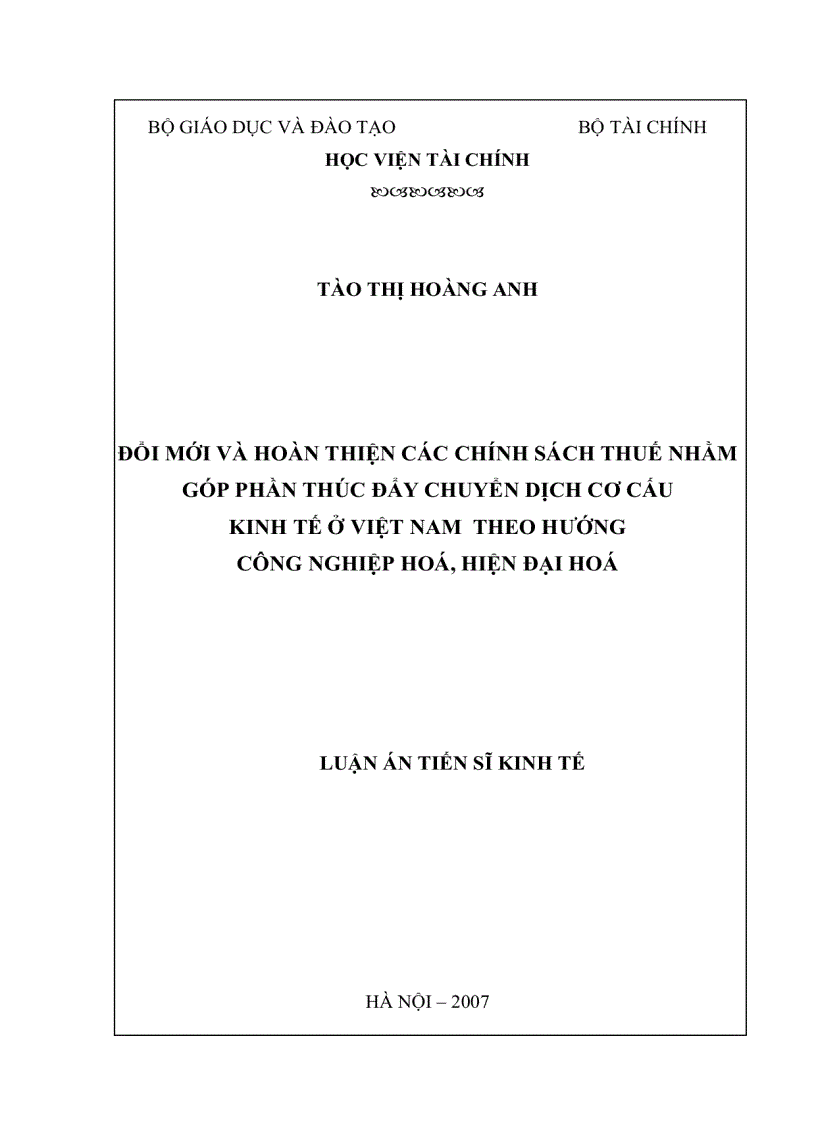 BỘ GIÁO DỤC VÀ ĐÀO TẠO

BỘ TÀI CHÍNH

HỌC VIỆN TÀI CHÍNH

TÀO THỊ HOÀNG ANH

ĐỔI MỚI VÀ HOÀN THIỆN CÁC CHÍNH SÁCH THUẾ NHẰM GÓP PHẦN THÚC ĐẨY CHUYỂN DỊCH CƠ CẤU KINH TẾ Ở VIỆT NAM THEO HƯỚNG CÔNG NGHIỆP HOÁ, HIỆN ĐẠI HOÁ

LUẬN ÁN TIẾN SĨ KINH TẾ

HÀ NỘI – 2007